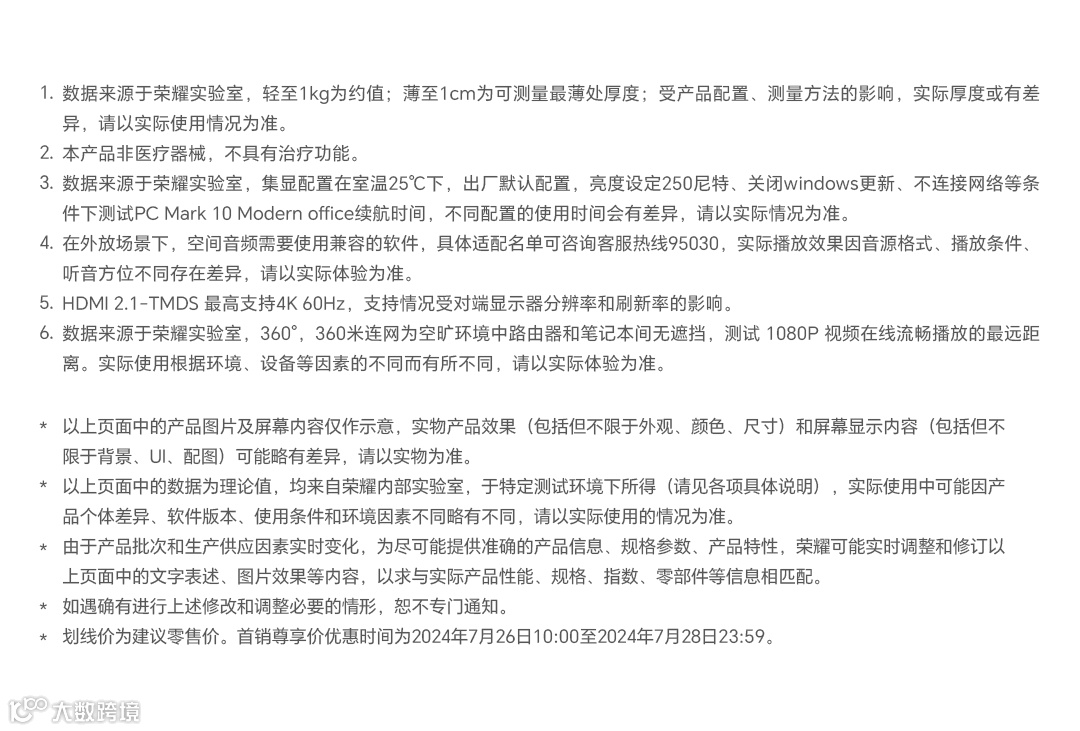 1. 数据来源于荣耀实验室，轻至1kg为约值；薄至1cm为可测量最薄处厚度；受产品配置、测量方法的影响，实际厚度或有差异，请以实际使用情况为准。
2. 本产品非医疗器械，不具有治疗功能。
3. 数据来源于荣耀实验室，集显配置在室温25℃下，出厂默认配置，亮度设定250尼特、关闭windows更新、不连接网络等条件下测试PC Mark 10 Modern office续航时间，不同配置的使用时间会有差异，请以实际情况为准。
4. 在外放场景下，空间音频需要使用兼容的软件，具体适配名单可咨询客服热线95030，实际播放效果因音源格式、播放条件、听音方位不同存在差异，请以实际体验为准。
5. HDMI 2.1-TMDS 最高支持4K 60Hz，支持情况受对端显示器分辨率和刷新率的影响。
6. 数据来源于荣耀实验室，360°，360米连网为空旷环境中路由器和笔记本间无遮挡，测试 1080P 视频在线流畅播放的最远距离。实际使用根据环境、设备等因素的不同而有所不同，请以实际体验为准。

* 以上页面中的产品图片及屏幕内容仅作示意，实物产品效果（包括但不限于外观、颜色、尺寸）和屏幕显示内容（包括但不限于背景、UI、配图）可能略有差异，请以实物为准。
* 以上页面中的数据为理论值，均来自荣耀内部实验室，于特定测试环境下所得（请见各项具体说明），实际使用中可能因产品个体差异、软件版本、使用条件和环境因素不同略有不同，请以实际使用的情况为准。
* 由于产品批次和生产供应因素实时变化，为尽可能提供准确的产品信息、规格参数、产品特性，荣耀可能实时调整和修订以上页面中的文字表述、图片效果等内容，以求与实际产品性能、规格、指数、零部件等信息相匹配。
* 如遇确有进行上述修改和调整必要的情形，恕不专门通知。
* 划线价为建议零售价。首销尊享价优惠时间为2024年7月26日10:00至2024年7月28日23:59。

大数跨境